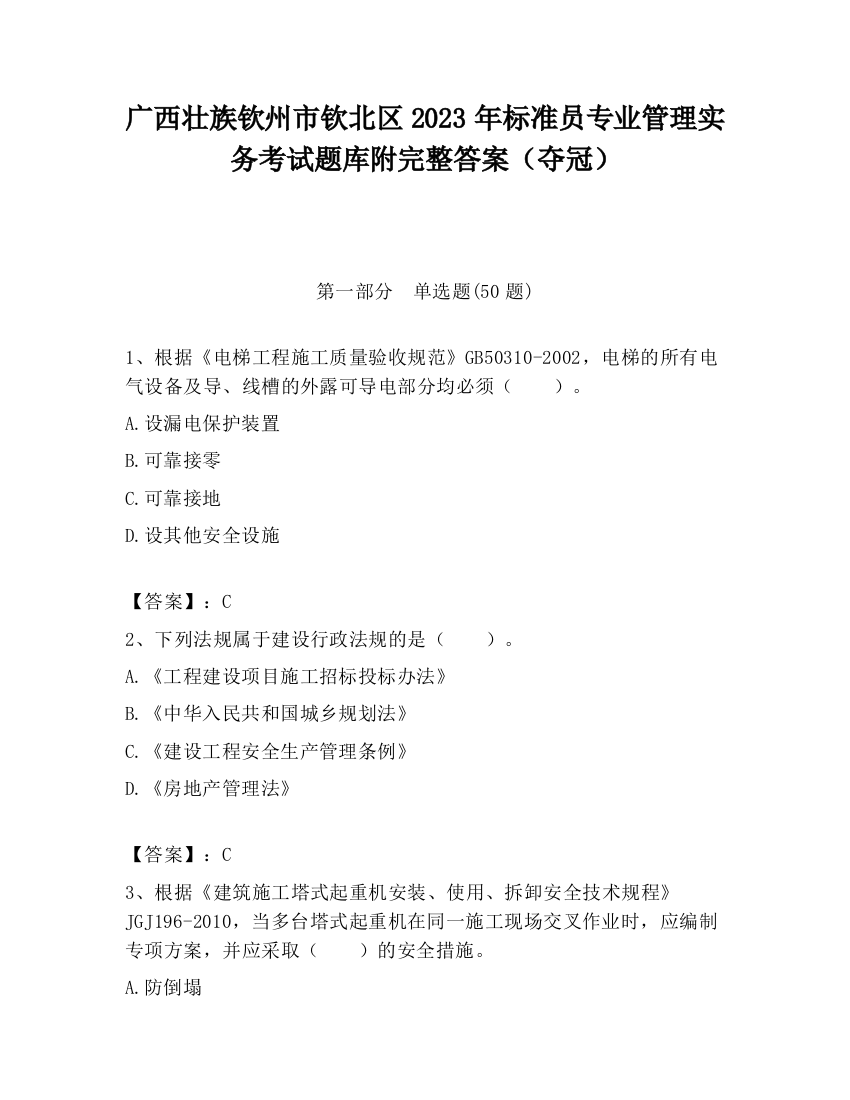 广西壮族钦州市钦北区2023年标准员专业管理实务考试题库附完整答案（夺冠）

第一部分　单选题(50题)

1、根据《电梯工程施工质量验收规范》GB50310-2002，电梯的所有电气设备及导、线槽的外露可导电部分均必须（　　）。

A.设漏电保护装置

B.可靠接零

C.可靠接地

D.设其他安全设施

【答案】：C

2、下列法规属于建设行政法规的是（　　）。

A.《工程建设项目施工招标投标办法》

B.《中华入民共和国城乡规划法》

C.《建设工程安全生产管理条例》

D.《房地产管理法》

【答案】：C

3、根据《建筑施工塔式起重机安装、使用、拆卸安全技术规程》JGJ196-2010，当多台塔式起重机在同一施工现场交叉作业时，应编制专项方案，并应采取（　　）的安全措施。

A.防倒塌